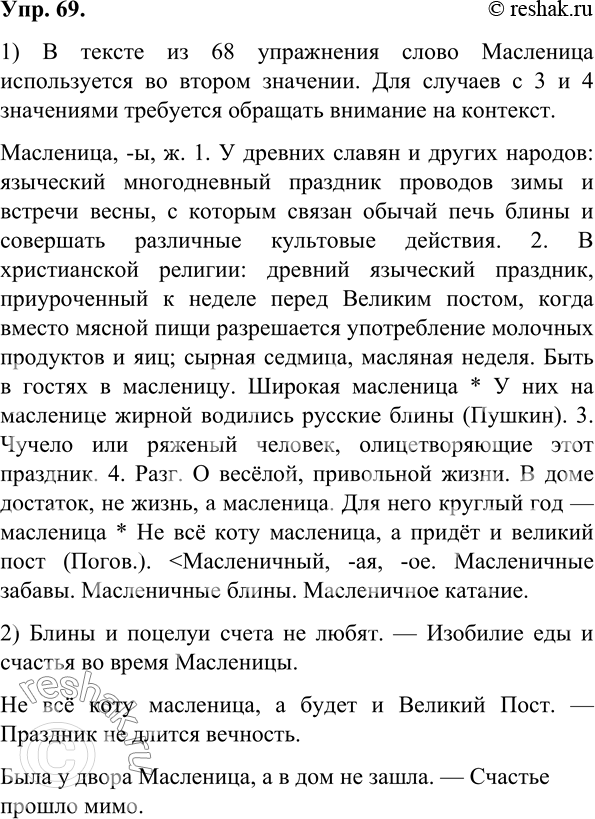 Упр. 69. © reshak.ru

1) В тексте из 68 упражнения слово Масленица используется во втором значении. Для случаев с 3 и 4 значениями требуется обращать внимание на контекст.

Масленица, -ы, ж. 1. У древних славян и других народов: языческий многодневный праздник проводов зимы и встречи весны, с которым связан обычай печь блины и совершать различные культовые действия. 2. В христианской религии: древний языческий праздник, приуроченный к неделе перед Великим постом, когда вместо мясной пищи разрешается употребление молочных продуктов и яиц; сырная седмица, масляная неделя. Быть в гостях в масленицу. Широкая масленица * У них на масленице жирной водились русские блины (Пушкин). 3. Чучело или ряженый человек, олицетворяющие этот праздник. 4. Разг. О весёлой, привольной жизни. В доме достаток, не жизнь, а масленица. Для него круглый год — масленица * Не всё коту масленица, а придёт и великий пост (Погов.). <Масленичный, -ая, -ое. Масленичные забавы. Масленичные блины. Масленичное катание.

2) Блины и поцелуи счета не любят. — Изобилие еды и счастья во время Масленицы.

Не всё коту масленица, а будет и Великий Пост. — Праздник не длится вечность.

Была у двора Масленица, а в дом не зашла. — Счастье прошло мимо.

reshak.ru